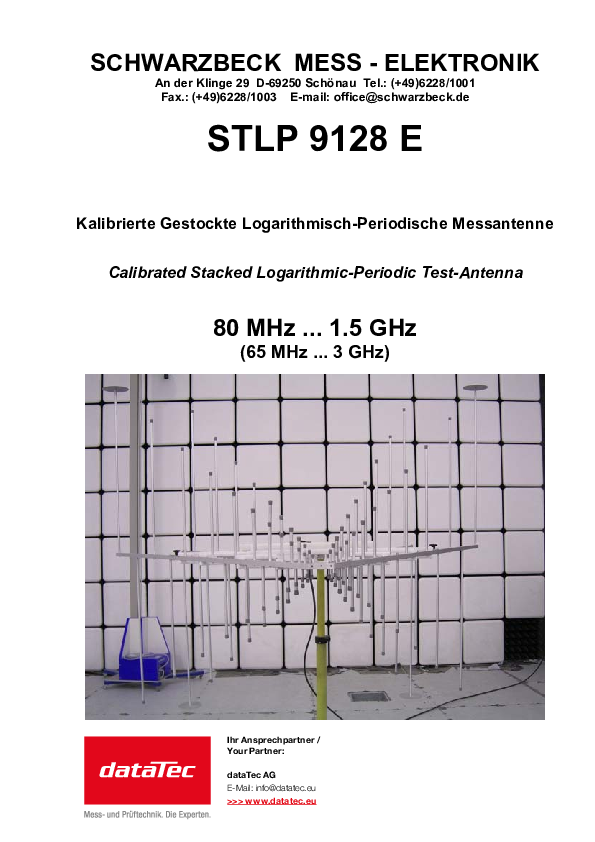 SCHWARZBECK MESS - ELEKTRONIK
An der Klinge 29 D-69250 Schönau Tel.: (+49)6228/1001
Fax.: (+49)6228/1003 E-mail: office@schwarzbeck.de

STLP 9128 E

Kalibrierte Gestockte Logarithmisch-Periodische Messantenne

Calibrated Stacked Logarithmic-Periodic Test-Antenna

80 MHz ... 1.5 GHz
(65 MHz ... 3 GHz)

dataTec
Mess- und Prüftechnik. Die Experten.

Ihr Ansprechpartner /
Your Partner:

dataTec AG
E-Mail: info@datatec.eu
>>> www.datatec.eu